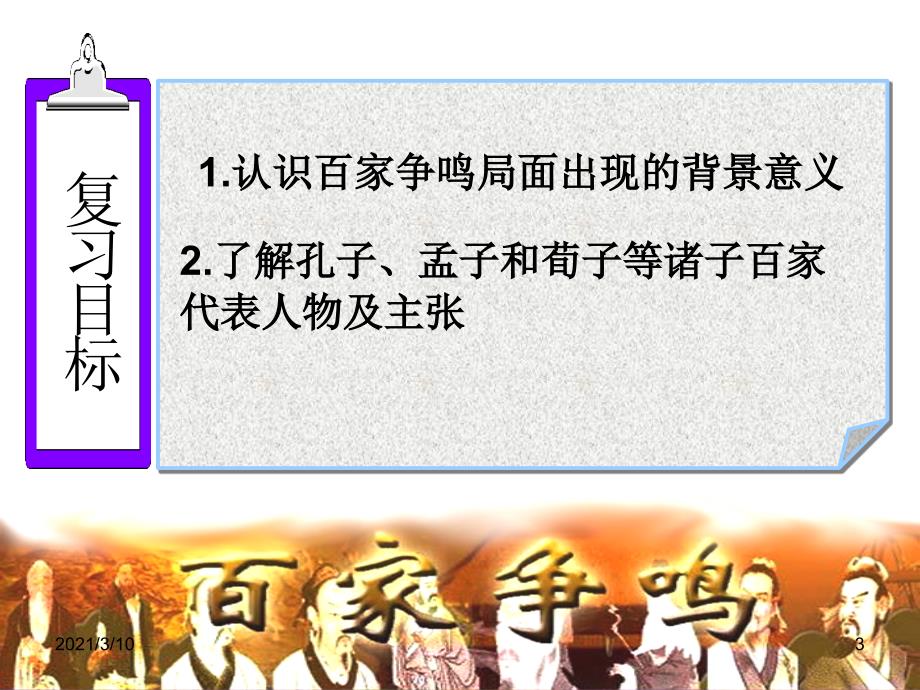 复习目标

1.认识百家争鸣局面出现的背景意义

2.了解孔子、孟子和荀子等诸子百家代表人物及主张

百家争鸣

2021/3/10

3